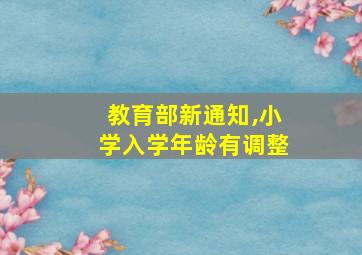 教育部新通知,小学入学年龄有调整